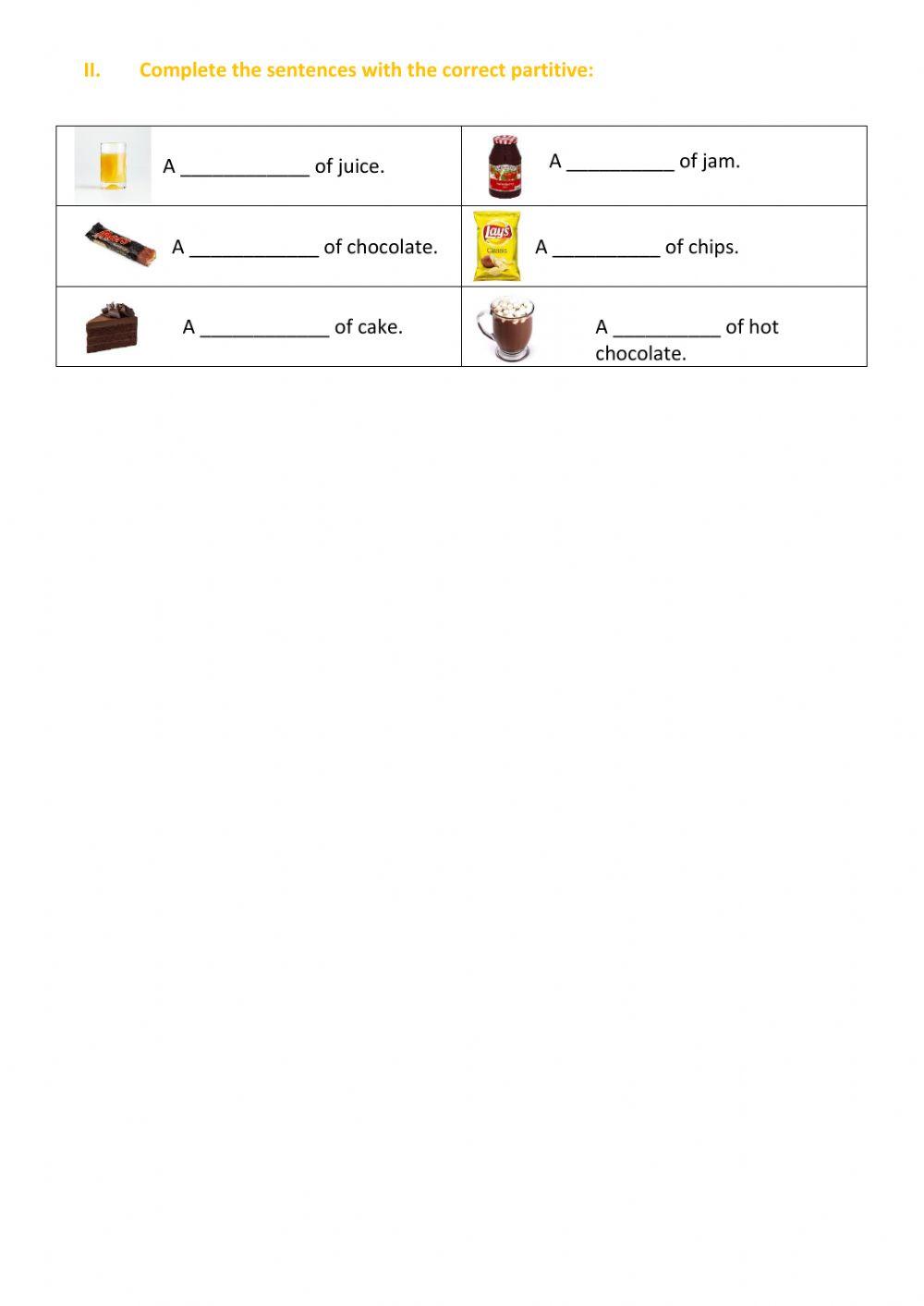 II. Complete the sentences with the correct partitive:

| | |
|---|---|
| A ____________ of juice. | A __________ of jam. |
| Mars A ____________ of chocolate. | Lay's Classic A __________ of chips. |
| A ____________ of cake. | A __________ of hot chocolate. |